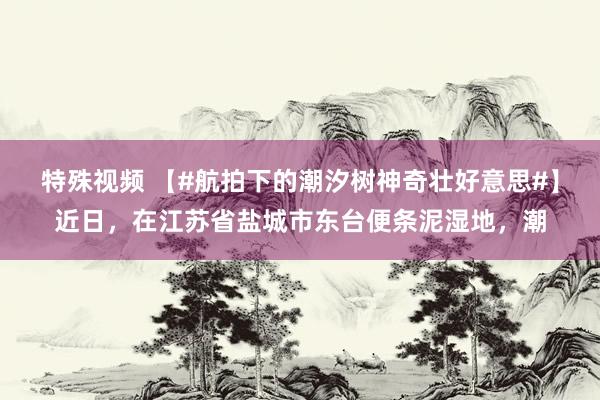 特殊视频 【#航拍下的潮汐树神奇壮好意思#】近日，在江苏省盐城市东台便条泥湿地，潮